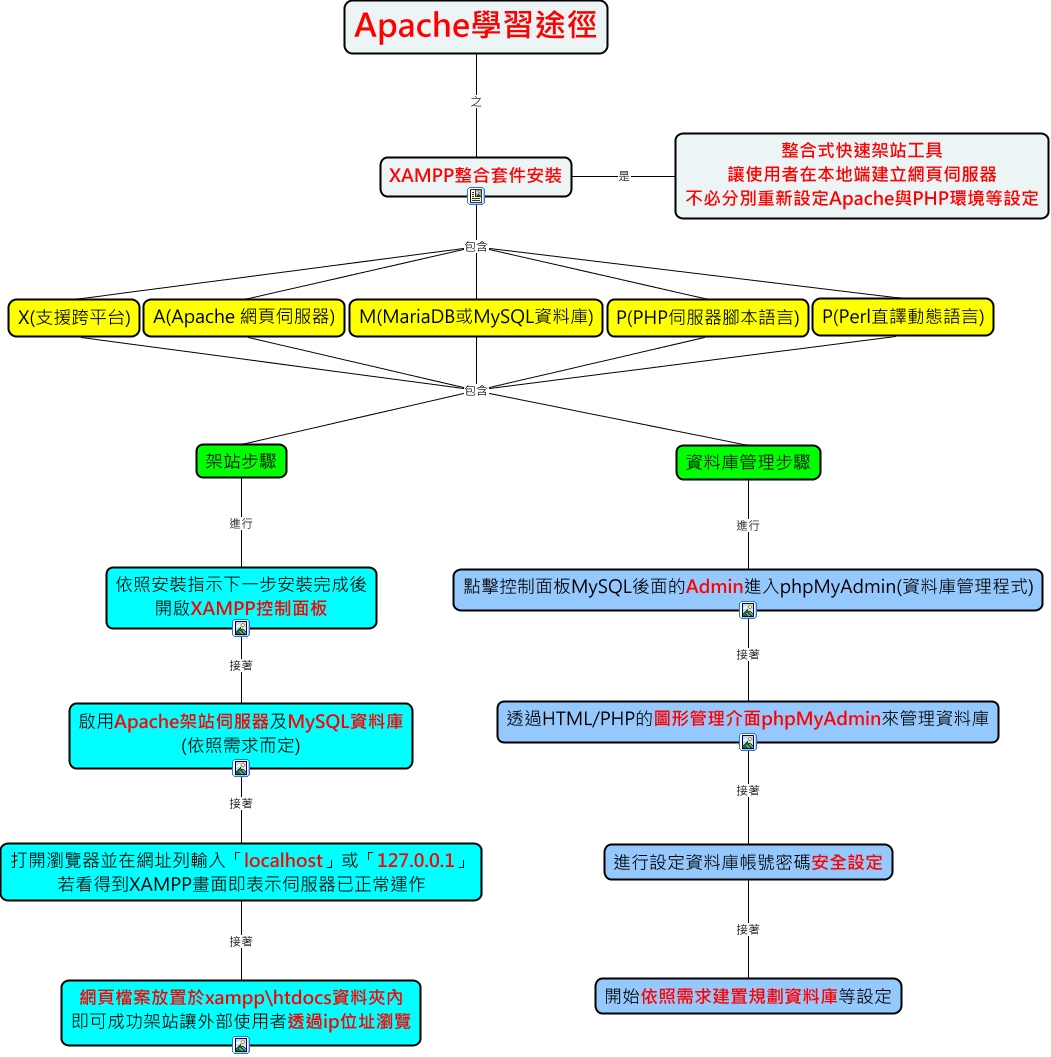 Apache學習途徑

之

XAMPP整合套件安裝

是

整合式快速架站工具
讓使用者在本地端建立網頁伺服器
不必分別重新設定Apache與PHP環境等設定

包含

X(支援跨平台)

A(Apache 網頁伺服器)

M(MariaDB或MySQL資料庫)

P(PHP伺服器腳本語言)

P(Perl直譯動態語言)

包含

架站步驟

進行

依照安裝指示下一步安裝完成後
開啟XAMPP控制面板

接著

啟用Apache架站伺服器及MySQL資料庫
(依照需求而定)

接著

打開瀏覽器並在網址列輸入「localhost」或「127.0.0.1」
若看得到XAMPP畫面即表示伺服器已正常運作

接著

網頁檔案放置於xampp\htdocs資料夾內
即可成功架站讓外部使用者透過ip位址瀏覽

資料庫管理步驟

進行

點擊控制面板MySQL後面的Admin進入phpMyAdmin(資料庫管理程式)

接著

透過HTML/PHP的圖形管理介面phpMyAdmin來管理資料庫

接著

進行設定資料庫帳號密碼安全設定

接著

開始依照需求建置規劃資料庫等設定